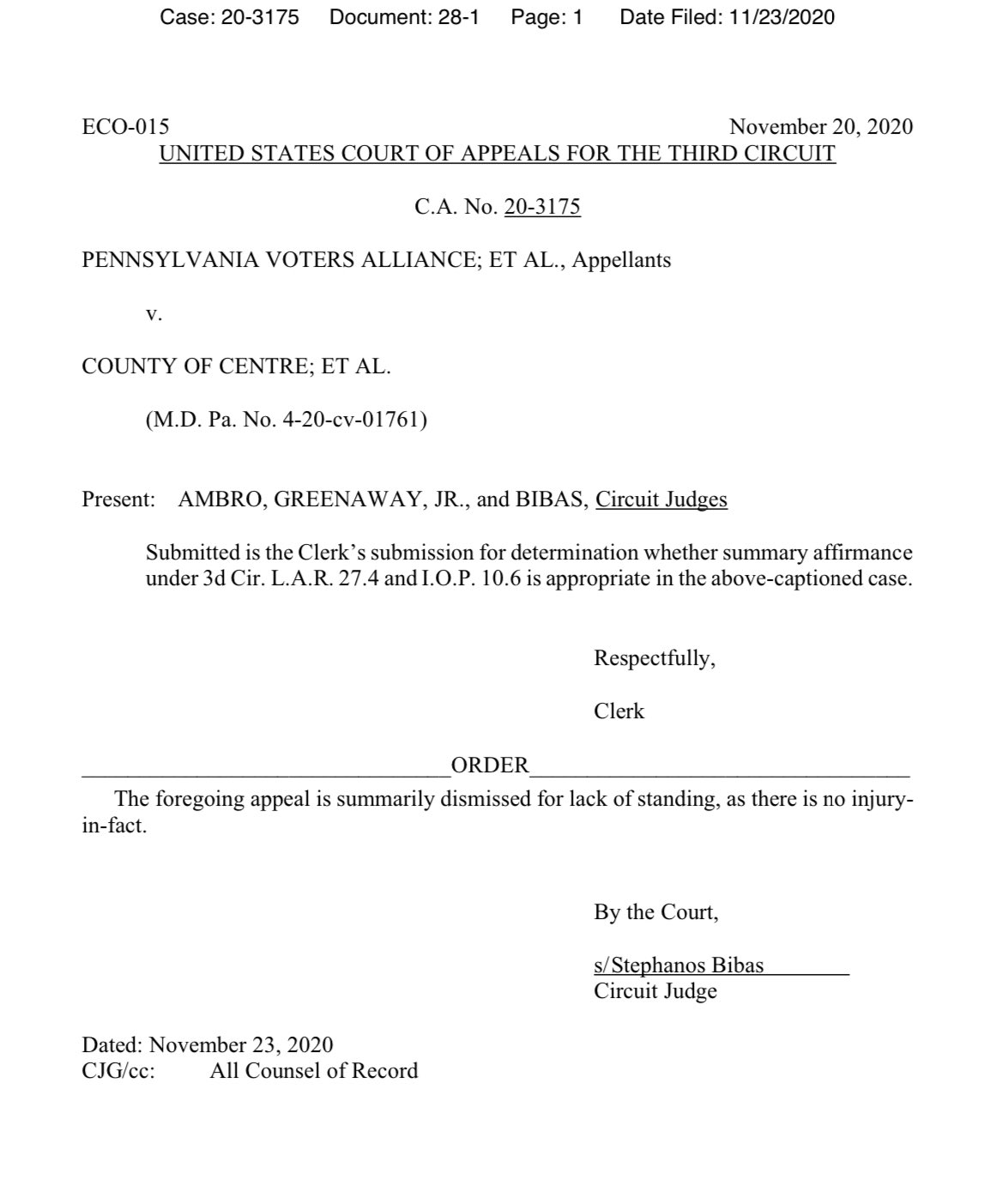 Case: 20-3175 Document: 28-1 Page: 1 Date Filed: 11/23/2020

ECO-015 November 20, 2020

UNITED STATES COURT OF APPEALS FOR THE THIRD CIRCUIT

C.A. No. 20-3175

PENNSYLVANIA VOTERS ALLIANCE; ET AL., Appellants

v.

COUNTY OF CENTRE; ET AL.

(M.D. Pa. No. 4-20-cv-01761)

Present: AMBRO, GREENAWAY, JR., and BIBAS, Circuit Judges

Submitted is the Clerk's submission for determination whether summary affirmance under 3d Cir. L.A.R. 27.4 and I.O.P. 10.6 is appropriate in the above-captioned case.

Respectfully,

Clerk

____ORDER____

The foregoing appeal is summarily dismissed for lack of standing, as there is no injury-in-fact.

By the Court,

s/Stephanos Bibas
Circuit Judge

Dated: November 23, 2020
CJG/cc: All Counsel of Record